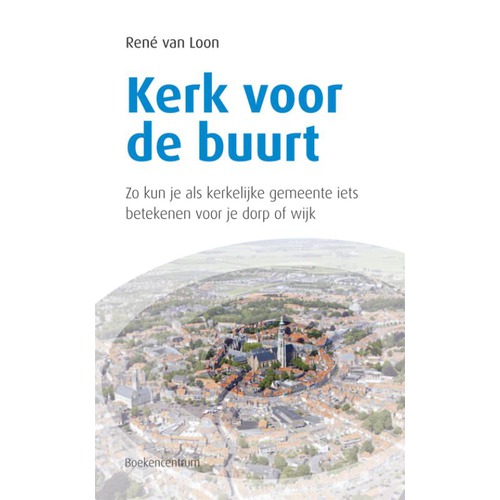 René van Loon

Kerk voor de buurt

Zo kun je als kerkelijke gemeente iets betekenen voor je dorp of wijk

Boekencentrum